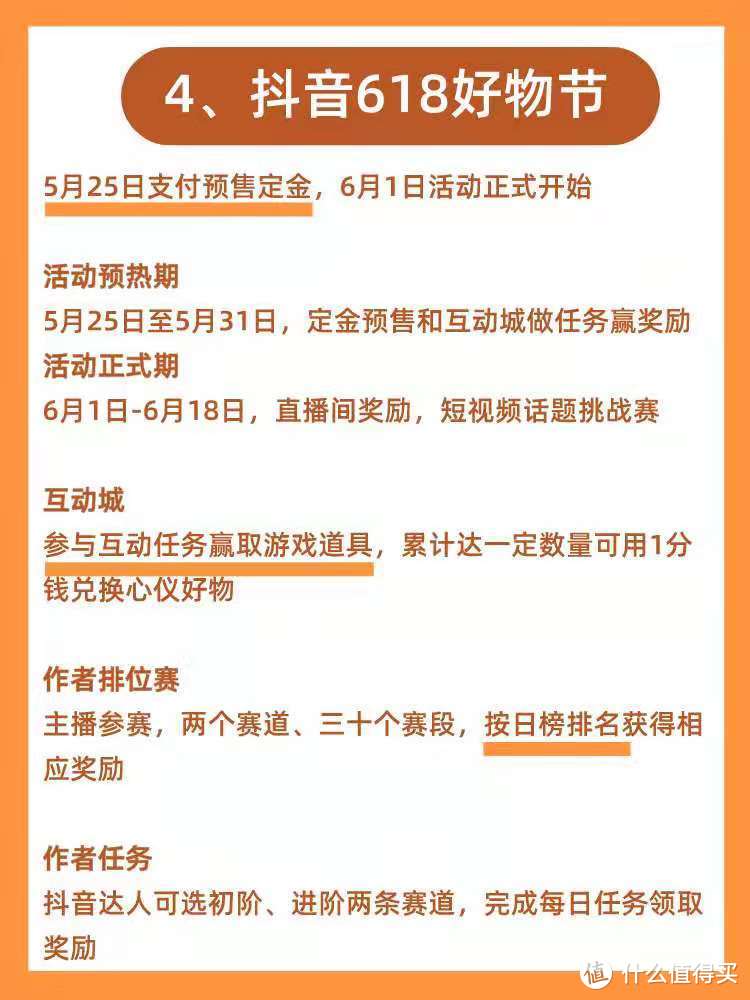 4、抖音618好物节

5月25日支付预售定金，6月1日活动正式开始

活动预热期
5月25日至5月31日，定金预售和互动城做任务赢奖励
活动正式期
6月1日-6月18日，直播间奖励，短视频话题挑战赛

互动城
参与互动任务赢取游戏道具，累计达一定数量可用1分钱兑换心仪好物

作者排位赛
主播参赛，两个赛道、三十个赛段，按日榜排名获得相应奖励

作者任务
抖音达人可选初阶、进阶两条赛道，完成每日任务领取奖励

值 什么值得买